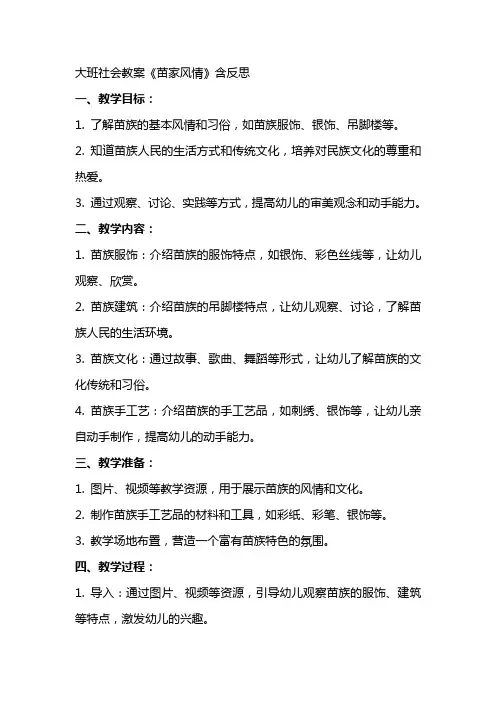 大班社会教案《苗家风情》含反思

一、教学目标：

1. 了解苗族的基本风情和习俗，如苗族服饰、银饰、吊脚楼等。

2. 知道苗族人民的生活方式和传统文化，培养对民族文化的尊重和热爱。

3. 通过观察、讨论、实践等方式，提高幼儿的审美观念和动手能力。

二、教学内容：

1. 苗族服饰：介绍苗族的服饰特点，如银饰、彩色丝线等，让幼儿观察、欣赏。

2. 苗族建筑：介绍苗族的吊脚楼特点，让幼儿观察、讨论，了解苗族人民的生活环境。

3. 苗族文化：通过故事、歌曲、舞蹈等形式，让幼儿了解苗族的文化传统和习俗。

4. 苗族手工艺：介绍苗族的手工艺品，如刺绣、银饰等，让幼儿亲自动手制作，提高幼儿的动手能力。

三、教学准备：

1. 图片、视频等教学资源，用于展示苗族的风情和文化。

2. 制作苗族手工艺品的材料和工具，如彩纸、彩笔、银饰等。

3. 教学场地布置，营造一个富有苗族特色的氛围。

四、教学过程：

1. 导入：通过图片、视频等资源，引导幼儿观察苗族的服饰、建筑等特点，激发幼儿的兴趣。